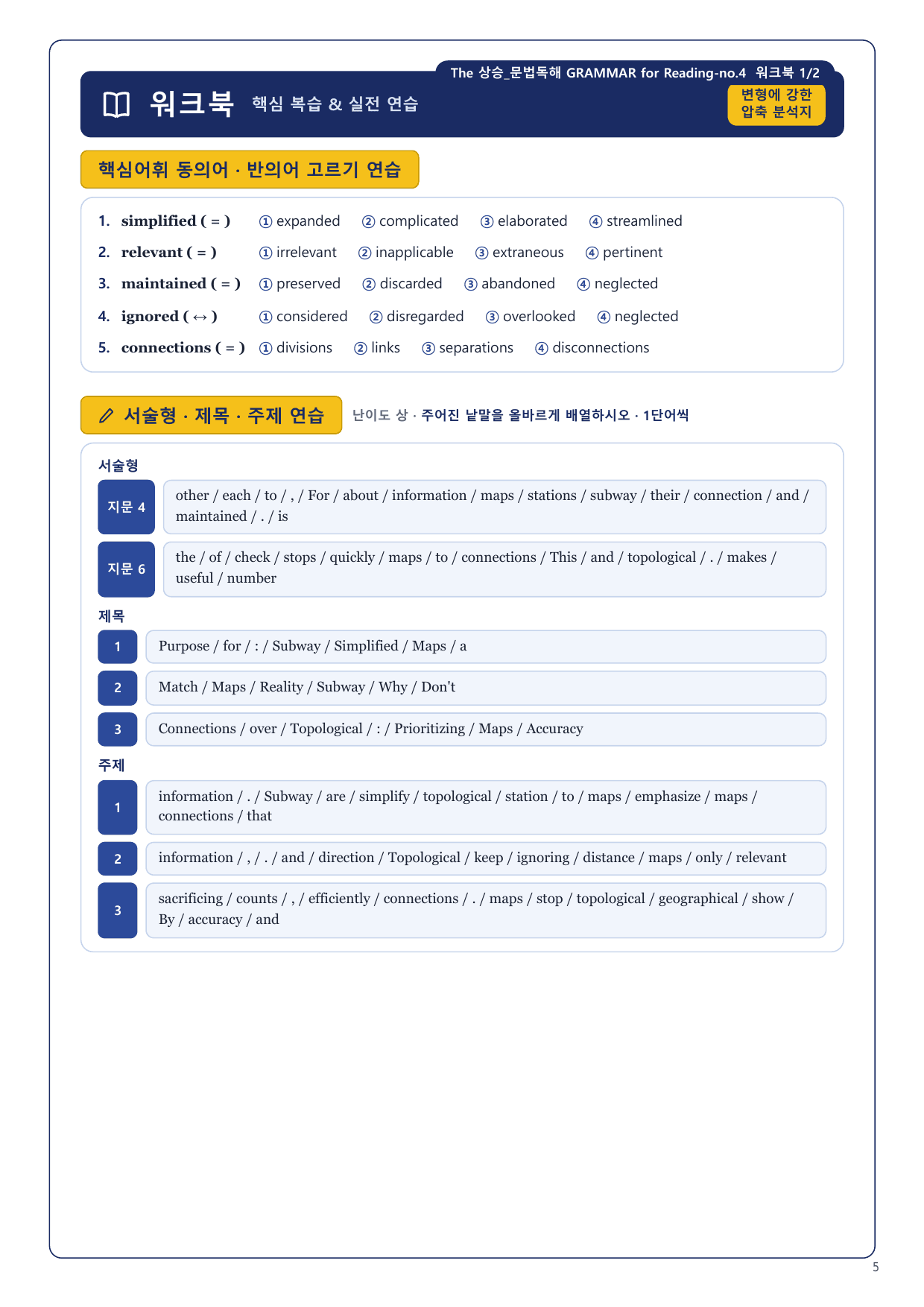 The 상승_문법독해 GRAMMAR for Reading-no.4 워크북 1/2

워크북 핵심 복습 & 실전 연습

변형에 강한 압축 분석지

핵심어휘 동의어 · 반의어 고르기 연습

1. simplified ( = ) ① expanded ② complicated ③ elaborated ④ streamlined
2. relevant ( = ) ① irrelevant ② inapplicable ③ extraneous ④ pertinent
3. maintained ( = ) ① preserved ② discarded ③ abandoned ④ neglected
4. ignored ( ↔ ) ① considered ② disregarded ③ overlooked ④ neglected
5. connections ( = ) ① divisions ② links ③ separations ④ disconnections

서술형 · 제목 · 주제 연습 난이도 상 · 주어진 낱말을 올바르게 배열하시오 · 1단어씩

서술형

지문 4 other / each / to / , / For / about / information / maps / stations / subway / their / connection / and / maintained / . / is

지문 6 the / of / check / stops / quickly / maps / to / connections / This / and / topological / . / makes / useful / number

제목

1 Purpose / for / : / Subway / Simplified / Maps / a

2 Match / Maps / Reality / Subway / Why / Don't

3 Connections / over / Topological / : / Prioritizing / Maps / Accuracy

주제

1 information / . / Subway / are / simplify / topological / station / to / maps / emphasize / maps / connections / that

2 information / , / . / and / direction / Topological / keep / ignoring / distance / maps / only / relevant

3 sacrificing / counts / , / efficiently / connections / . / maps / stop / topological / geographical / show / By / accuracy / and

5